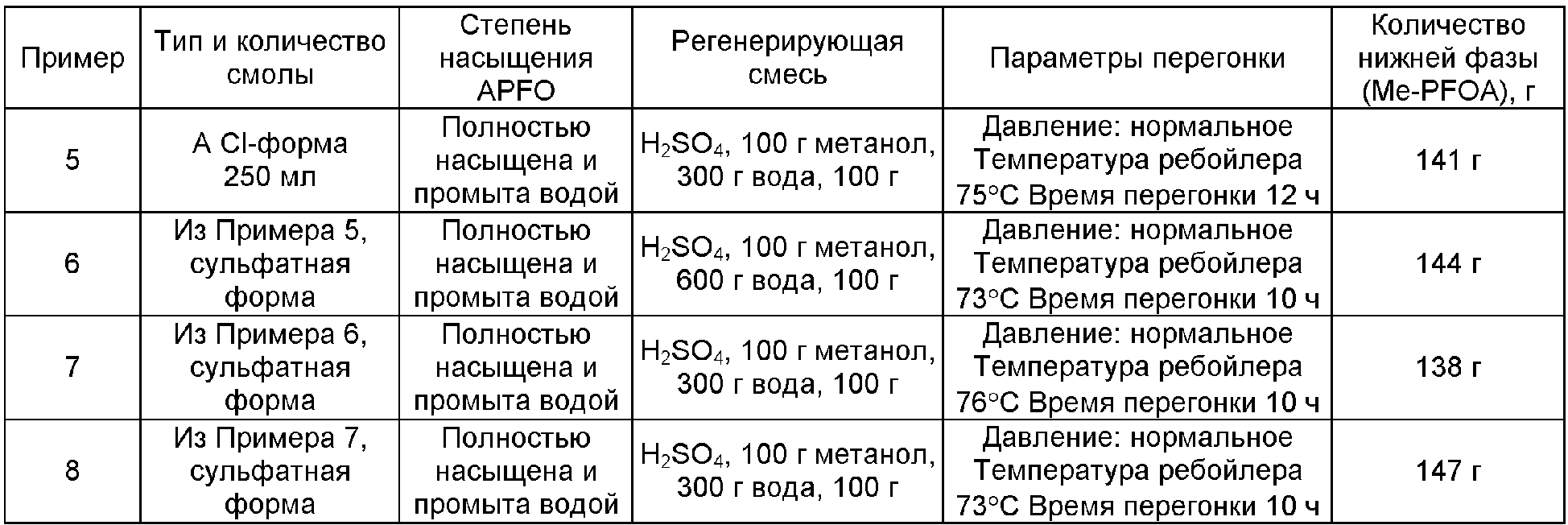 | Пример | Тип и количество смолы | Степень насыщения APFO | Регенерирующая смесь | Параметры перегонки | Количество нижней фазы (Me-PFOA), г |
|---|---|---|---|---|---|
| 5 | A Cl-форма 250 мл | Полностью насыщена и промыта водой | $H_2SO_4$, 100 г метанол, 300 г вода, 100 г | Давление: нормальное Температура ребойлера 75°C Время перегонки 12 ч | 141 г |
| 6 | Из Примера 5, сульфатная форма | Полностью насыщена и промыта водой | $H_2SO_4$, 100 г метанол, 600 г вода, 100 г | Давление: нормальное Температура ребойлера 73°C Время перегонки 10 ч | 144 г |
| 7 | Из Примера 6, сульфатная форма | Полностью насыщена и промыта водой | $H_2SO_4$, 100 г метанол, 300 г вода, 100 г | Давление: нормальное Температура ребойлера 76°C Время перегонки 10 ч | 138 г |
| 8 | Из Примера 7, сульфатная форма | Полностью насыщена и промыта водой | $H_2SO_4$, 100 г метанол, 300 г вода, 100 г | Давление: нормальное Температура ребойлера 73°C Время перегонки 10 ч | 147 г |